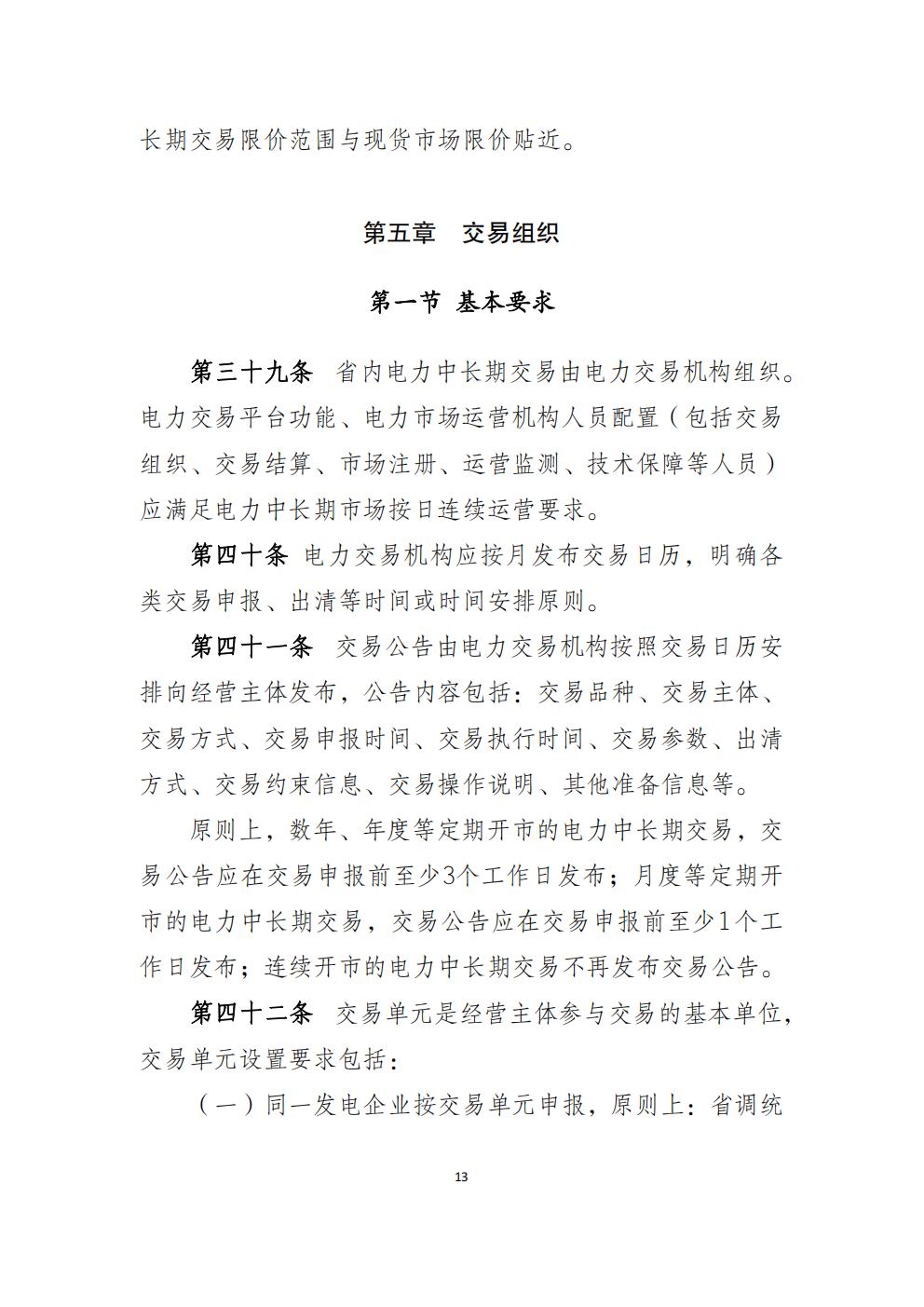 长期交易限价范围与现货市场限价贴近。

第五章　交易组织

第一节 基本要求

第三十九条　省内电力中长期交易由电力交易机构组织。电力交易平台功能、电力市场运营机构人员配置（包括交易组织、交易结算、市场注册、运营监测、技术保障等人员）应满足电力中长期市场按日连续运营要求。

第四十条　电力交易机构应按月发布交易日历，明确各类交易申报、出清等时间或时间安排原则。

第四十一条　交易公告由电力交易机构按照交易日历安排向经营主体发布，公告内容包括：交易品种、交易主体、交易方式、交易申报时间、交易执行时间、交易参数、出清方式、交易约束信息、交易操作说明、其他准备信息等。

原则上，数年、年度等定期开市的电力中长期交易，交易公告应在交易申报前至少3个工作日发布；月度等定期开市的电力中长期交易，交易公告应在交易申报前至少1个工作日发布；连续开市的电力中长期交易不再发布交易公告。

第四十二条　交易单元是经营主体参与交易的基本单位，交易单元设置要求包括：

（一）同一发电企业按交易单元申报，原则上：省调统

13